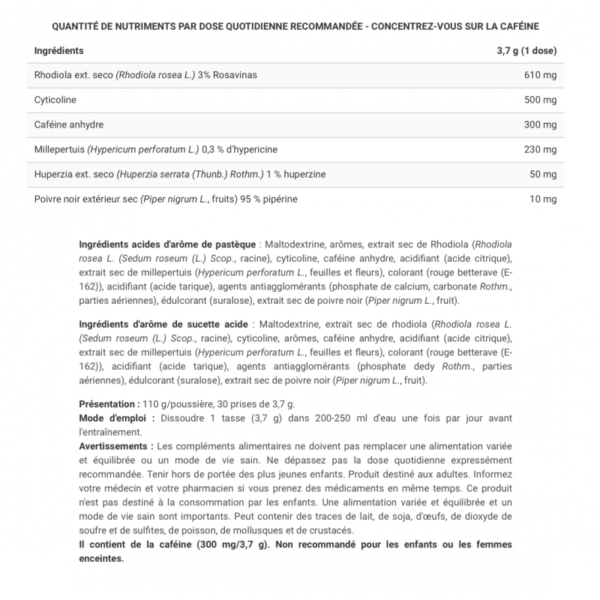 QUANTITÉ DE NUTRIMENTS PAR DOSE QUOTIDIENNE RECOMMANDÉE - CONCENTREZ-VOUS SUR LA CAFÉINE

| Ingrédients | 3,7 g (1 dose) |
|---|---|
| Rhodiola ext. seco (Rhodiola rosea L.) 3% Rosavinas | 610 mg |
| Cyticoline | 500 mg |
| Caféine anhydre | 300 mg |
| Millepertuis (Hypericum perforatum L.) 0,3 % d'hypericine | 230 mg |
| Huperzia ext. seco (Huperzia serrata (Thunb.) Rothm.) 1 % huperzine | 50 mg |
| Poivre noir extérieur sec (Piper nigrum L., fruits) 95 % pipérine | 10 mg |

Ingrédients acides d'arôme de pastèque : Maltodextrine, arômes, extrait sec de Rhodiola (Rhodiola rosea L. (Sedum roseum (L.) Scop., racine), cyticoline, caféine anhydre, acidifiant (acide citrique), extrait sec de millepertuis (Hypericum perforatum L., feuilles et fleurs), colorant (rouge betterave (E-162)), acidifiant (acide tarique), agents antiagglomérants (phosphate de calcium, carbonate Rothm., parties aériennes), édulcorant (suralose), extrait sec de poivre noir (Piper nigrum L., fruit).

Ingrédients d'arôme de sucette acide : Maltodextrine, extrait sec de rhodiola (Rhodiola rosea L. (Sedum roseum (L.) Scop., racine), cyticoline, arômes, caféine anhydre, acidifiant (acide citrique), extrait sec de millepertuis (Hypericum perforatum L., feuilles et fleurs), colorant (rouge betterave (E-162)), acidifiant (acide tarique), agents antiagglomérants (phosphate dedy Rothm., parties aériennes), édulcorant (suralose), extrait sec de poivre noir (Piper nigrum L., fruit).

Présentation : 110 g/poussière, 30 prises de 3,7 g.
Mode d'emploi : Dissoudre 1 tasse (3,7 g) dans 200-250 ml d'eau une fois par jour avant l'entraînement.
Avertissements : Les compléments alimentaires ne doivent pas remplacer une alimentation variée et équilibrée ou un mode de vie sain. Ne dépassez pas la dose quotidienne expressément recommandée. Tenir hors de portée des plus jeunes enfants. Produit destiné aux adultes. Informez votre médecin et votre pharmacien si vous prenez des médicaments en même temps. Ce produit n'est pas destiné à la consommation par les enfants. Une alimentation variée et équilibrée et un mode de vie sain sont importants. Peut contenir des traces de lait, de soja, d'œufs, de dioxyde de soufre et de sulfites, de poisson, de mollusques et de crustacés.
Il contient de la caféine (300 mg/3,7 g). Non recommandé pour les enfants ou les femmes enceintes.